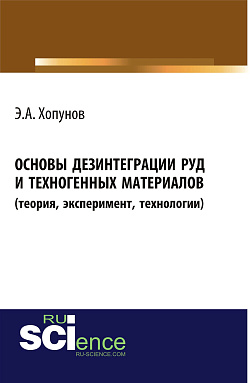 Э.А. Хопунов

ОСНОВЫ ДЕЗИНТЕГРАЦИИ РУД И ТЕХНОГЕННЫХ МАТЕРИАЛОВ
(теория, эксперимент, технологии)

RU
SCIence
RU-SCIENCE.COM